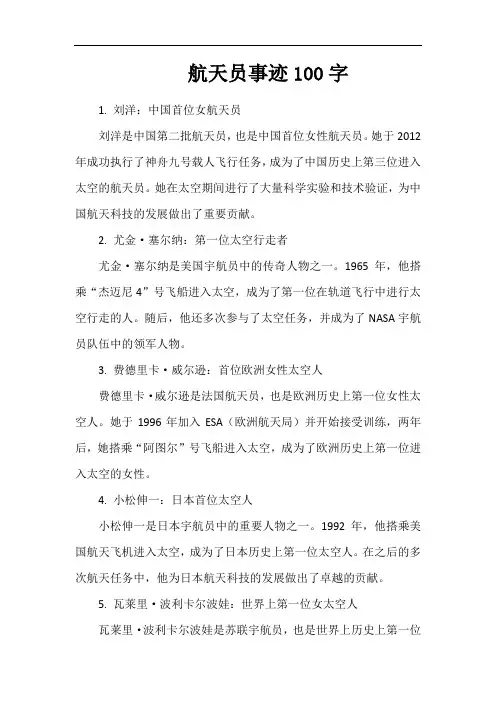 航天员事迹100字

1. 刘洋：中国首位女航天员

刘洋是中国第二批航天员，也是中国首位女性航天员。她于2012年成功执行了神舟九号载人飞行任务，成为了中国历史上第三位进入太空的航天员。她在太空期间进行了大量科学实验和技术验证，为中国航天科技的发展做出了重要贡献。

2. 尤金·塞尔纳：第一位太空行走者

尤金·塞尔纳是美国宇航员中的传奇人物之一。1965年，他搭乘“杰迈尼4”号飞船进入太空，成为了第一位在轨道飞行中进行太空行走的人。随后，他还多次参与了太空任务，并成为了NASA宇航员队伍中的领军人物。

3. 费德里卡·威尔逊：首位欧洲女性太空人

费德里卡·威尔逊是法国航天员，也是欧洲历史上第一位女性太空人。她于1996年加入ESA（欧洲航天局）并开始接受训练，两年后，她搭乘“阿图尔”号飞船进入太空，成为了欧洲历史上第一位进入太空的女性。

4. 小松伸一：日本首位太空人

小松伸一是日本宇航员中的重要人物之一。1992年，他搭乘美国航天飞机进入太空，成为了日本历史上第一位太空人。在之后的多次航天任务中，他为日本航天科技的发展做出了卓越的贡献。

5. 瓦莱里·波利卡尔波娃：世界上第一位女太空人

瓦莱里·波利卡尔波娃是苏联宇航员，也是世界上历史上第一位